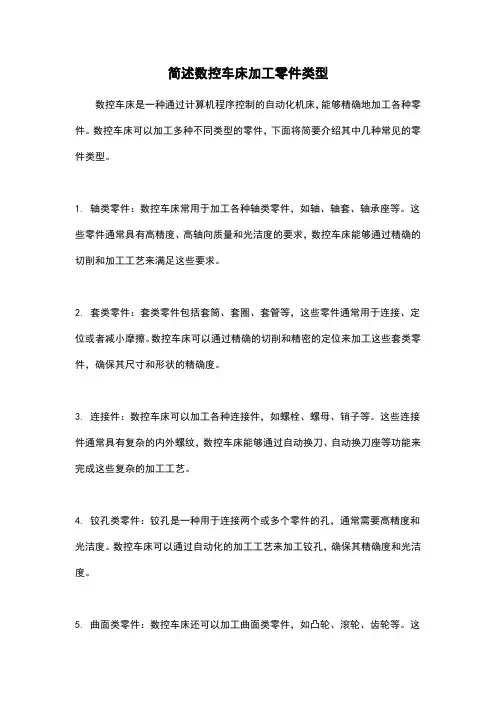 简述数控车床加工零件类型

数控车床是一种通过计算机程序控制的自动化机床，能够精确地加工各种零件。数控车床可以加工多种不同类型的零件，下面将简要介绍其中几种常见的零件类型。

1. 轴类零件：数控车床常用于加工各种轴类零件，如轴、轴套、轴承座等。这些零件通常具有高精度、高轴向质量和光洁度的要求，数控车床能够通过精确的切削和加工工艺来满足这些要求。

2. 套类零件：套类零件包括套筒、套圈、套管等，这些零件通常用于连接、定位或者减小摩擦。数控车床可以通过精确的切削和精密的定位来加工这些套类零件，确保其尺寸和形状的精确度。

3. 连接件：数控车床可以加工各种连接件，如螺栓、螺母、销子等。这些连接件通常具有复杂的内外螺纹，数控车床能够通过自动换刀、自动换刀座等功能来完成这些复杂的加工工艺。

4. 铰孔类零件：铰孔是一种用于连接两个或多个零件的孔，通常需要高精度和光洁度。数控车床可以通过自动化的加工工艺来加工铰孔，确保其精确度和光洁度。

5. 曲面类零件：数控车床还可以加工曲面类零件，如凸轮、滚轮、齿轮等。这